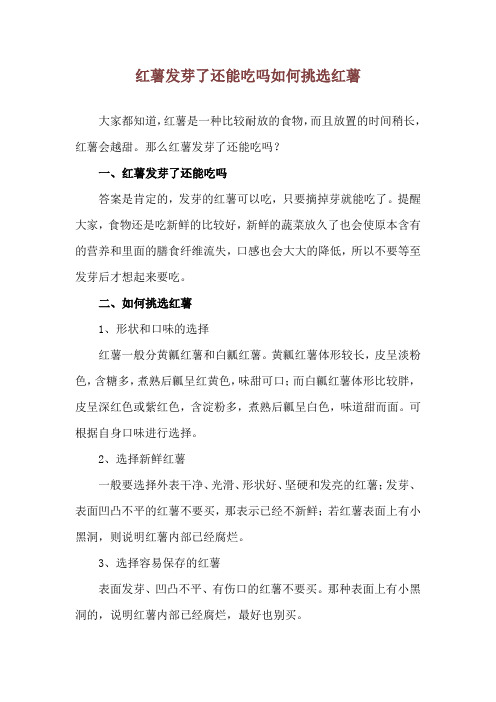 红薯发芽了还能吃吗如何挑选红薯

大家都知道，红薯是一种比较耐放的食物，而且放置的时间稍长，红薯会越甜。那么红薯发芽了还能吃吗？

一、红薯发芽了还能吃吗

答案是肯定的，发芽的红薯可以吃，只要摘掉芽就能吃了。提醒大家，食物还是吃新鲜的比较好，新鲜的蔬菜放久了也会使原本含有的营养和里面的膳食纤维流失，口感也会大大的降低，所以不要等至发芽后才想起来要吃。

二、如何挑选红薯

1、形状和口味的选择

红薯一般分黄瓤红薯和白瓤红薯。黄瓤红薯体形较长，皮呈淡粉色，含糖多，煮熟后瓤呈红黄色，味甜可口；而白瓤红薯体形比较胖，皮呈深红色或紫红色，含淀粉多，煮熟后瓤呈白色，味道甜而面。可根据自身口味进行选择。

2、选择新鲜红薯

一般要选择外表干净、光滑、形状好、坚硬和发亮的红薯；发芽、表面凹凸不平的红薯不要买，那表示已经不新鲜；若红薯表面上有小黑洞，则说明红薯内部已经腐烂。

3、选择容易保存的红薯

表面发芽、凹凸不平、有伤口的红薯不要买。那种表面上有小黑洞的，说明红薯内部已经腐烂，最好也别买。